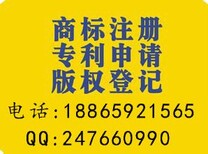 商标注册
专利申请
版权登记
电话:18865921565
QQ:247660990